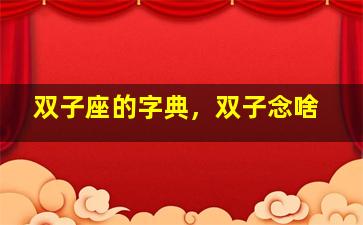 双子座的字典，双子念啥